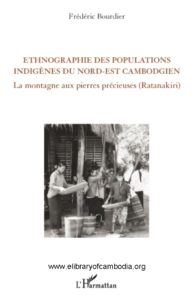 Frédéric Bourdier

ETHNOGRAPHIE DES POPULATIONS INDIGÈNES DU NORD-EST CAMBODGIEN

La montagne aux pierres précieuses (Ratanakiri)

www.elibraryofcambodia.org

L'Harmattan